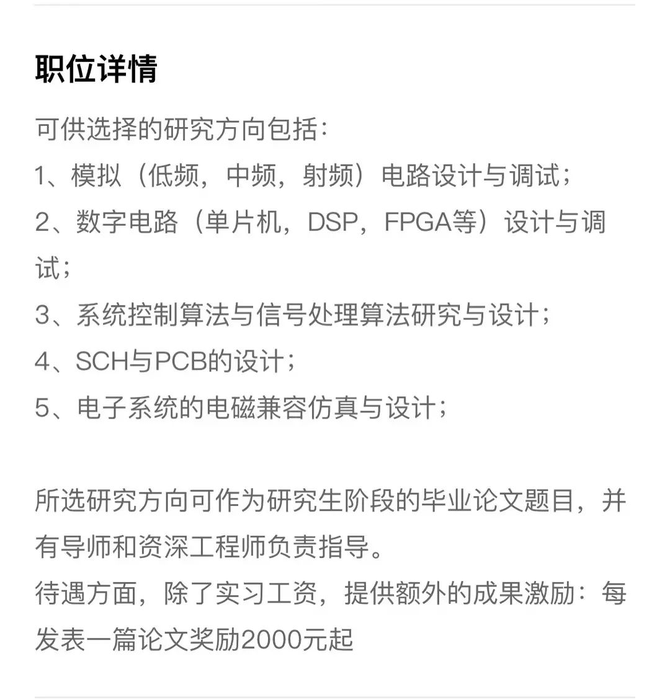 职位详情

可供选择的研究方向包括：
1、模拟（低频，中频，射频）电路设计与调试；
2、数字电路（单片机，DSP，FPGA等）设计与调试；
3、系统控制算法与信号处理算法研究与设计；
4、SCH与PCB的设计；
5、电子系统的电磁兼容仿真与设计；

所选研究方向可作为研究生阶段的毕业论文题目，并有导师和资深工程师负责指导。
待遇方面，除了实习工资，提供额外的成果激励：每发表一篇论文奖励2000元起